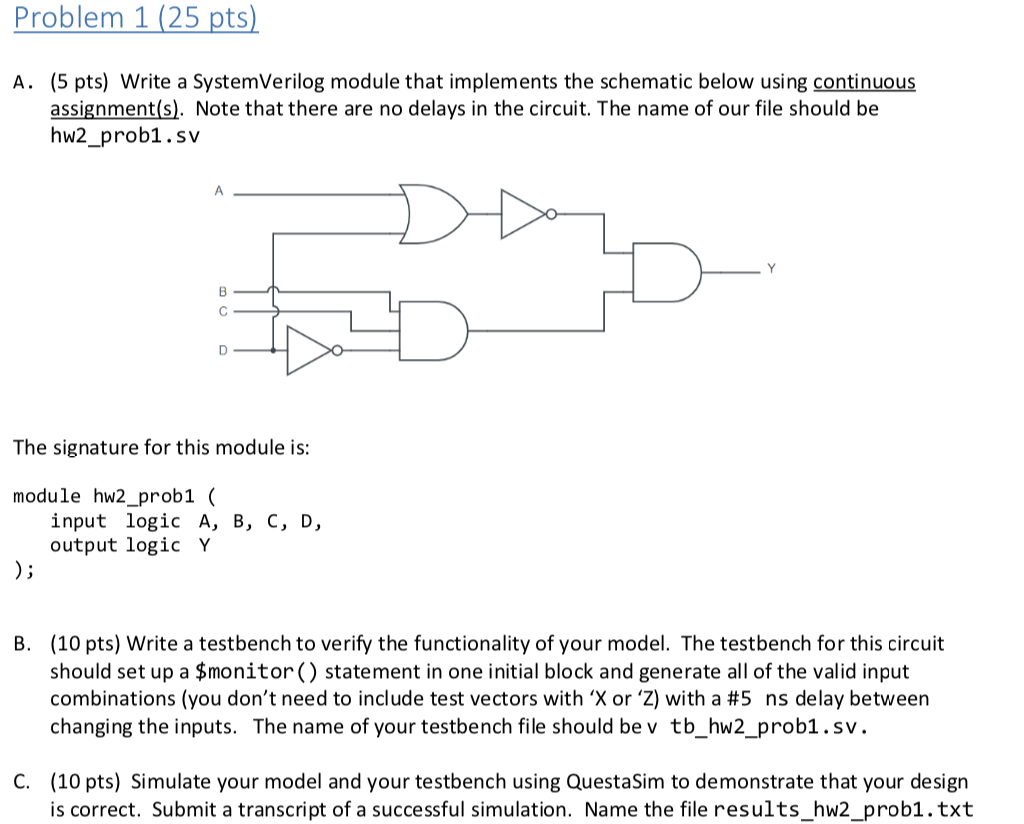 Problem 1 (25 pts)

A. (5 pts) Write a SystemVerilog module that implements the schematic below using continuous assignment(s). Note that there are no delays in the circuit. The name of our file should be hw2_prob1.sv

A
B
C
D
Y

The signature for this module is:

module hw2_prob1 (
input logic A, B, C, D,
output logic Y
);

B. (10 pts) Write a testbench to verify the functionality of your model. The testbench for this circuit should set up a $monitor() statement in one initial block and generate all of the valid input combinations (you don't need to include test vectors with 'X or 'Z) with a #5 ns delay between changing the inputs. The name of your testbench file should be v tb_hw2_prob1.sv.

C. (10 pts) Simulate your model and your testbench using QuestaSim to demonstrate that your design is correct. Submit a transcript of a successful simulation. Name the file results_hw2_prob1.txt